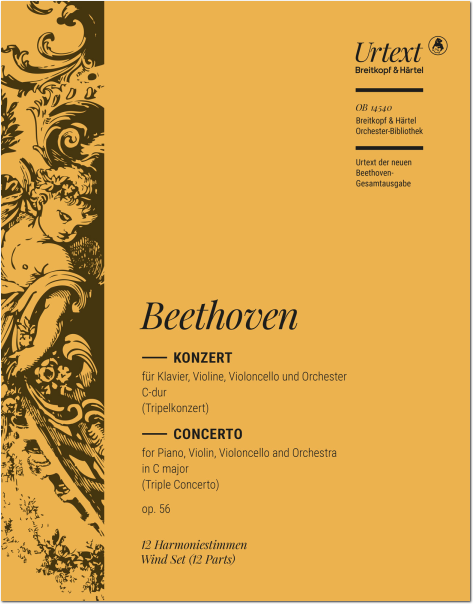 Urtext
Breitkopf & Härtel

OB 14540
Breitkopf & Härtel
Orchester-Bibliothek

Urtext der neuen Beethoven-Gesamtausgabe

Beethoven

KONZERT
für Klavier, Violine, Violoncello und Orchester
C-dur
(Tripelkonzert)

CONCERTO
for Piano, Violin, Violoncello and Orchestra
in C major
(Triple Concerto)

op. 56

12 Harmoniestimmen
Wind Set (12 Parts)